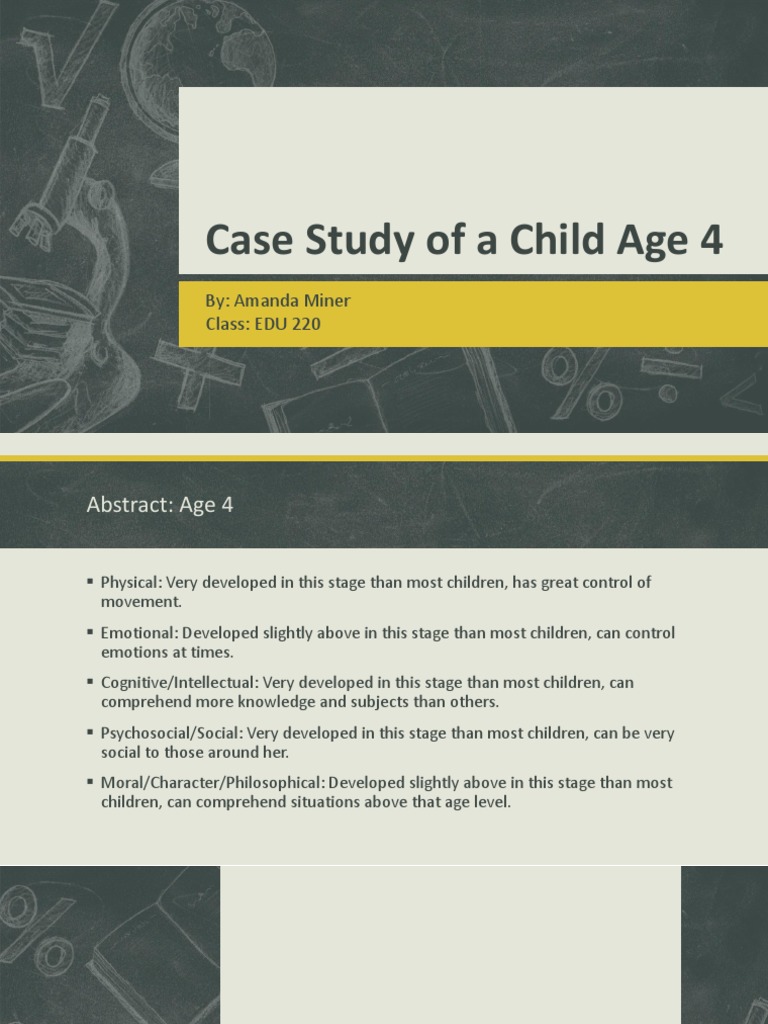 Case Study of a Child Age 4

By: Amanda Miner
Class: EDU 220

Abstract: Age 4

▪ Physical: Very developed in this stage than most children, has great control of movement.

▪ Emotional: Developed slightly above in this stage than most children, can control emotions at times.

▪ Cognitive/Intellectual: Very developed in this stage than most children, can comprehend more knowledge and subjects than others.

▪ Psychosocial/Social: Very developed in this stage than most children, can be very social to those around her.

▪ Moral/Character/Philosophical: Developed slightly above in this stage than most children, can comprehend situations above that age level.